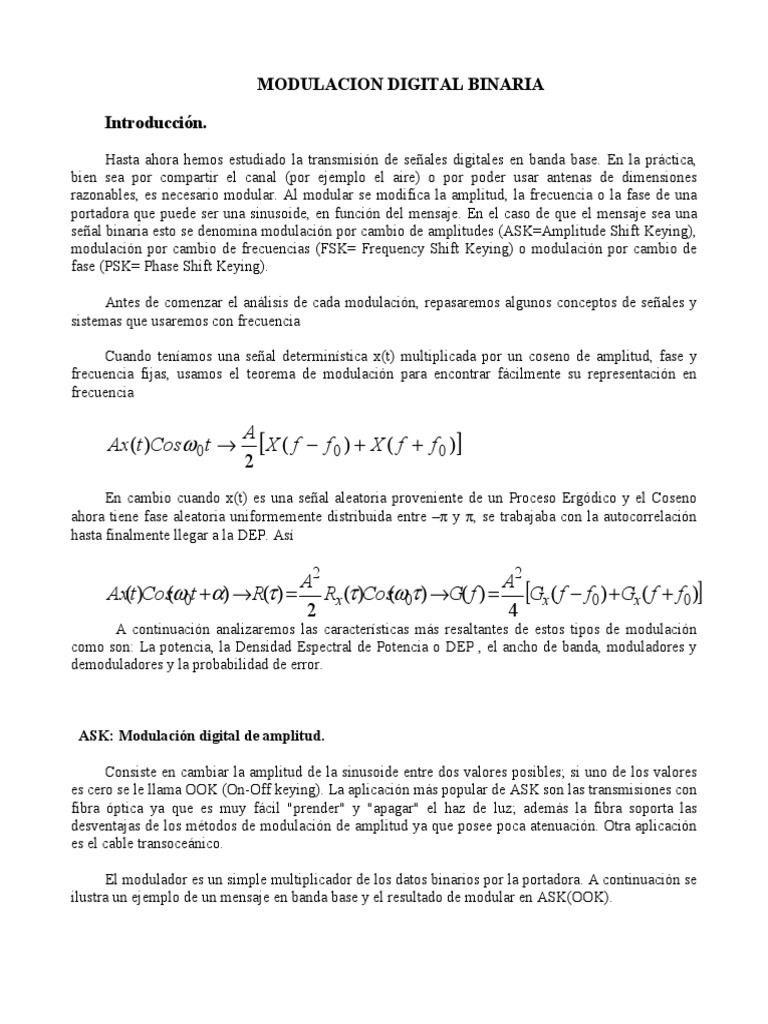 MODULACION DIGITAL BINARIA

Introducción.

Hasta ahora hemos estudiado la transmisión de señales digitales en banda base. En la práctica, bien sea por compartir el canal (por ejemplo el aire) o por poder usar antenas de dimensiones razonables, es necesario modular. Al modular se modifica la amplitud, la frecuencia o la fase de una portadora que puede ser una sinusoide, en función del mensaje. En el caso de que el mensaje sea una señal binaria esto se denomina modulación por cambio de amplitudes (ASK=Amplitude Shift Keying), modulación por cambio de frecuencias (FSK= Frequency Shift Keying) o modulación por cambio de fase (PSK= Phase Shift Keying).

Antes de comenzar el análisis de cada modulación, repasaremos algunos conceptos de señales y sistemas que usaremos con frecuencia

Cuando teníamos una señal determinística x(t) multiplicada por un coseno de amplitud, fase y frecuencia fijas, usamos el teorema de modulación para encontrar fácilmente su representación en frecuencia

$Ax(t)Cos\omega_0 t \rightarrow \frac{A}{2}\left[X(f-f_0)+X(f+f_0)\right]$

En cambio cuando x(t) es una señal aleatoria proveniente de un Proceso Ergódico y el Coseno ahora tiene fase aleatoria uniformemente distribuida entre $-\pi$ y $\pi$, se trabajaba con la autocorrelación hasta finalmente llegar a la DEP. Así

$Ax(t)Cos(\omega_0 t+\alpha) \rightarrow R(\tau)=\frac{A^2}{2}R_x(\tau)Cos(\omega_0\tau) \rightarrow G(f)=\frac{A^2}{4}\left[G_x(f-f_0)+G_x(f+f_0)\right]$

A continuación analizaremos las características más resaltantes de estos tipos de modulación como son: La potencia, la Densidad Espectral de Potencia o DEP , el ancho de banda, moduladores y demoduladores y la probabilidad de error.

ASK: Modulación digital de amplitud.

Consiste en cambiar la amplitud de la sinusoide entre dos valores posibles; si uno de los valores es cero se le llama OOK (On-Off keying). La aplicación más popular de ASK son las transmisiones con fibra óptica ya que es muy fácil "prender" y "apagar" el haz de luz; además la fibra soporta las desventajas de los métodos de modulación de amplitud ya que posee poca atenuación. Otra aplicación es el cable transoceánico.

El modulador es un simple multiplicador de los datos binarios por la portadora. A continuación se ilustra un ejemplo de un mensaje en banda base y el resultado de modular en ASK(OOK).